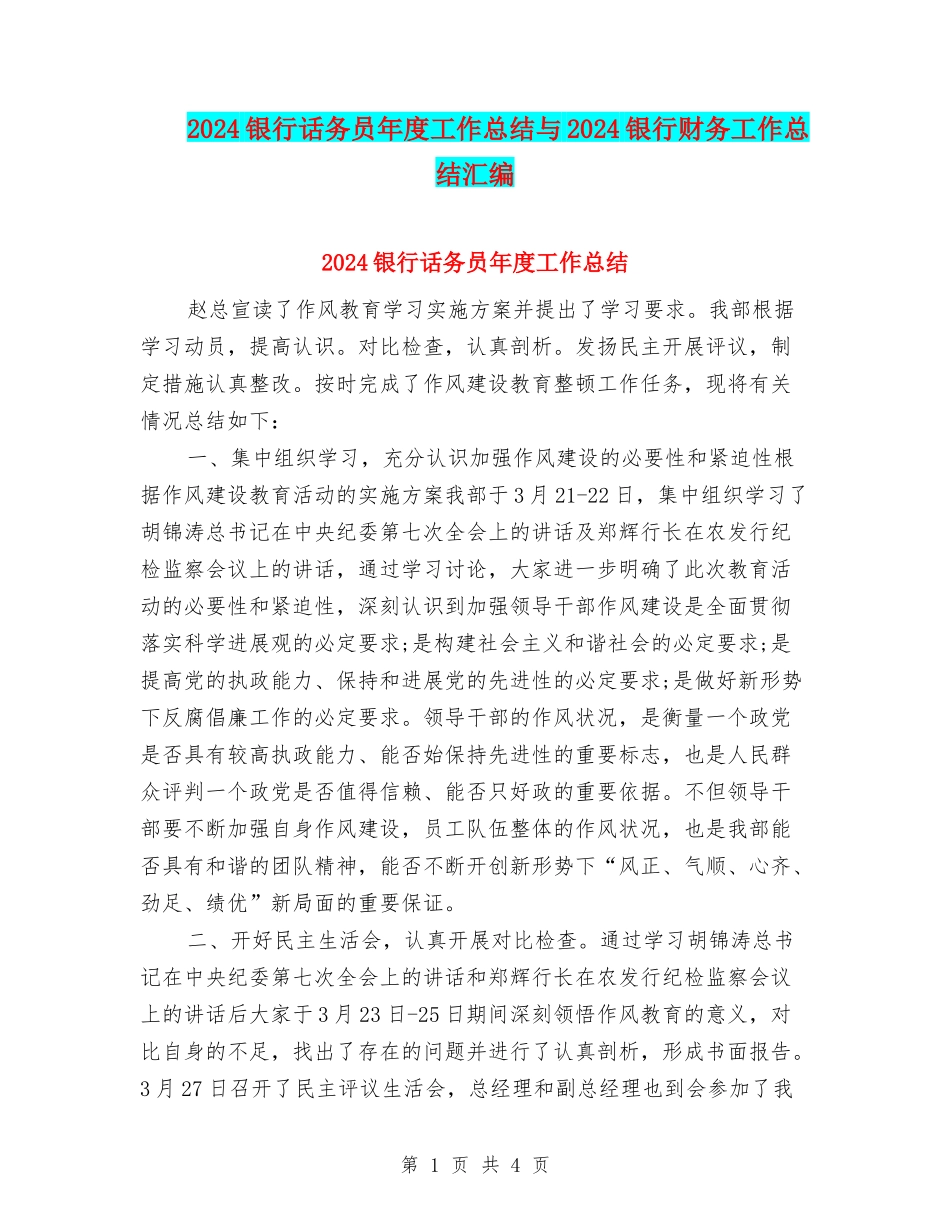 2024银行话务员年度工作总结与2024银行财务工作总结汇编

2024银行话务员年度工作总结

赵总宣读了作风教育学习实施方案并提出了学习要求。我部根据学习动员，提高认识。对比检查，认真剖析。发扬民主开展评议，制定措施认真整改。按时完成了作风建设教育整顿工作任务，现将有关情况总结如下：

一、集中组织学习，充分认识加强作风建设的必要性和紧迫性根据作风建设教育活动的实施方案我部于3月21-22日，集中组织学习了胡锦涛总书记在中央纪委第七次全会上的讲话及郑辉行长在农发行纪检监察会议上的讲话，通过学习讨论，大家进一步明确了此次教育活动的必要性和紧迫性，深刻认识到加强领导干部作风建设是全面贯彻落实科学进展观的必定要求;是构建社会主义和谐社会的必定要求;是提高党的执政能力、保持和进展党的先进性的必定要求;是做好新形势下反腐倡廉工作的必定要求。领导干部的作风状况，是衡量一个政党是否具有较高执政能力、能否始保持先进性的重要标志，也是人民群众评判一个政党是否值得信赖、能否只好政的重要依据。不但领导干部要不断加强自身作风建设，员工队伍整体的作风状况，也是我部能否具有和谐的团队精神，能否不断开创新形势下“风正、气顺、心齐、劲足、绩优”新局面的重要保证。

二、开好民主生活会，认真开展对比检查。通过学习胡锦涛总书记在中央纪委第七次全会上的讲话和郑辉行长在农发行纪检监察会议上的讲话后大家于3月23日-25日期间深刻领悟作风教育的意义，对比自身的不足，找出了存在的问题并进行了认真剖析，形成书面报告。3月27日召开了民主评议生活会，总经理和副总经理也到会参加了我

第 1 页 共 4 页